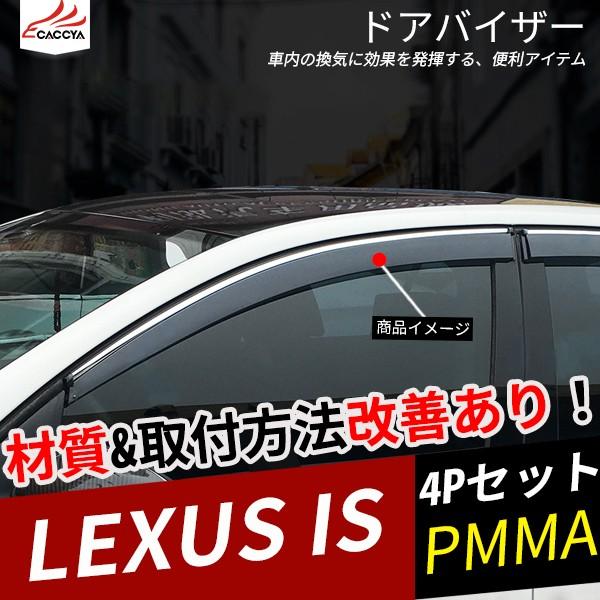 CACCYA

ドアバイザー
車内の換気に効果を発揮する、便利アイテム

商品イメージ

材質&取付方法改善あり！

LEXUS IS

4Pセット
PMMA